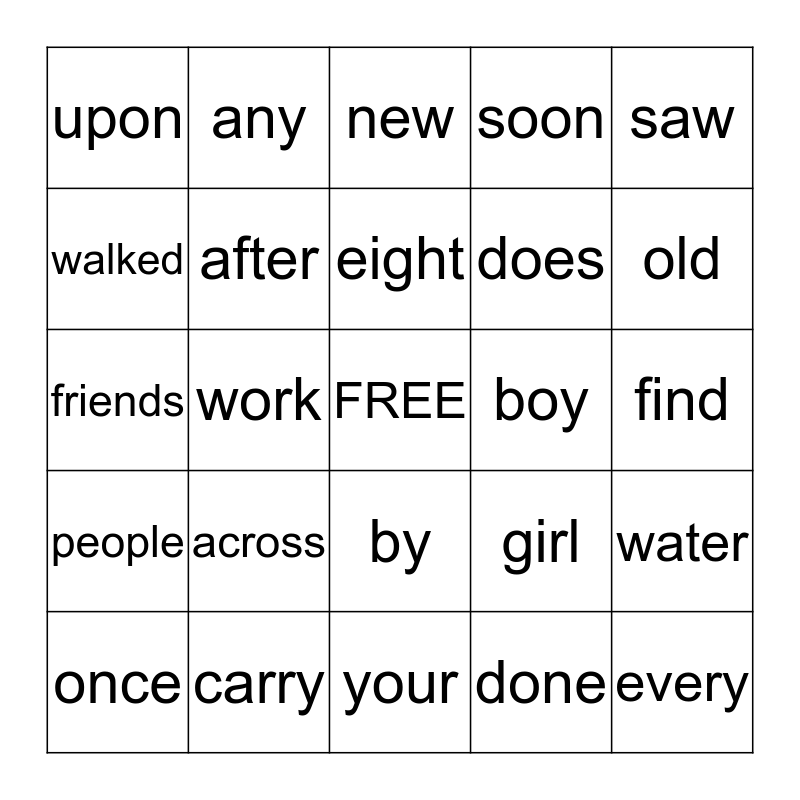 | upon | any | new | soon | saw |
|---|---|---|---|---|
| walked | after | eight | does | old |
| friends | work | FREE | boy | find |
| people | across | by | girl | water |
| once | carry | your | done | every |